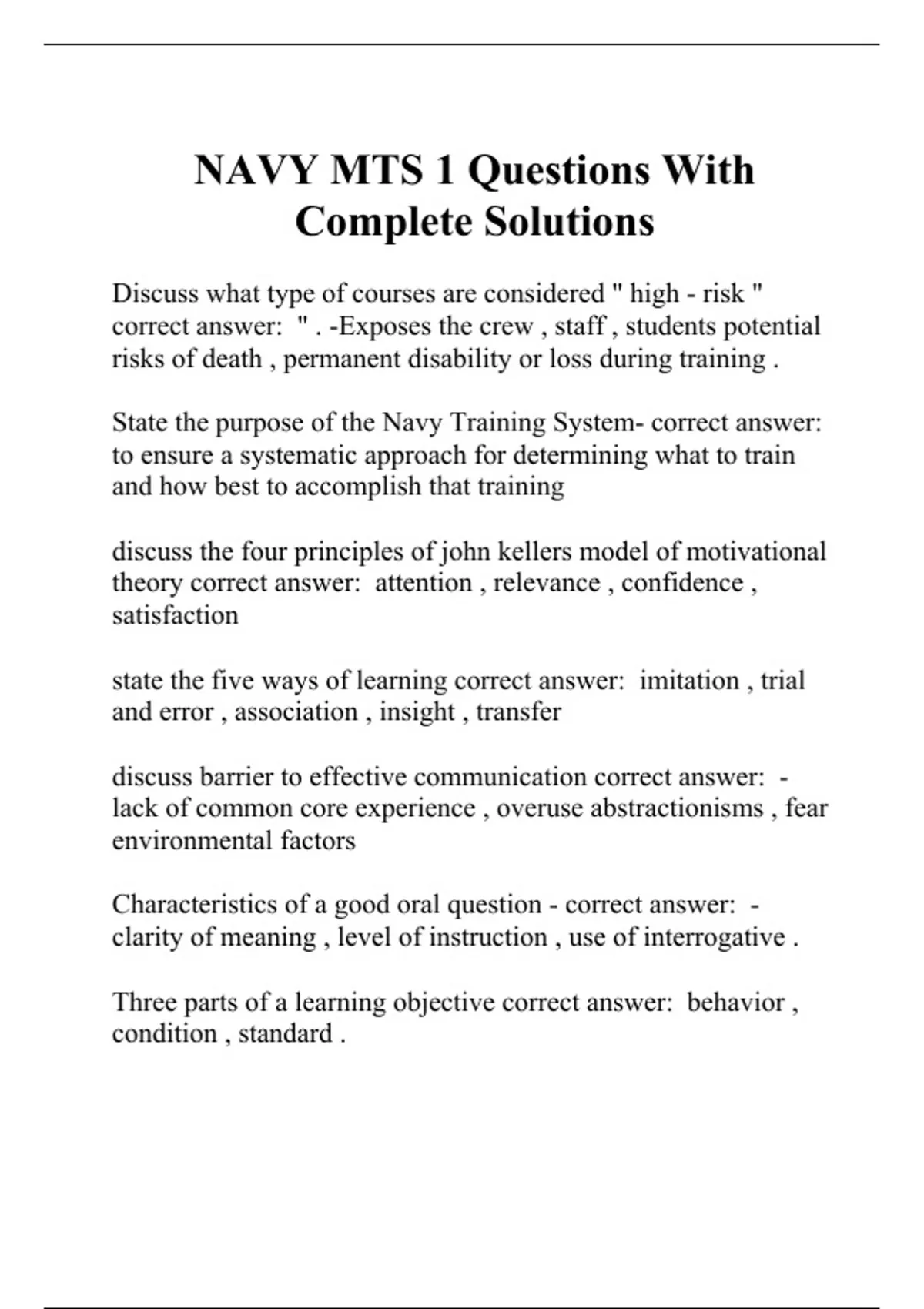 NAVY MTS 1 Questions With Complete Solutions

Discuss what type of courses are considered " high - risk " correct answer: " . -Exposes the crew , staff , students potential risks of death , permanent disability or loss during training .

State the purpose of the Navy Training System- correct answer: to ensure a systematic approach for determining what to train and how best to accomplish that training

discuss the four principles of john kellers model of motivational theory correct answer: attention , relevance , confidence , satisfaction

state the five ways of learning correct answer: imitation , trial and error , association , insight , transfer

discuss barrier to effective communication correct answer: - lack of common core experience , overuse abstractionisms , fear environmental factors

Characteristics of a good oral question - correct answer: - clarity of meaning , level of instruction , use of interrogative .

Three parts of a learning objective correct answer: behavior , condition , standard .